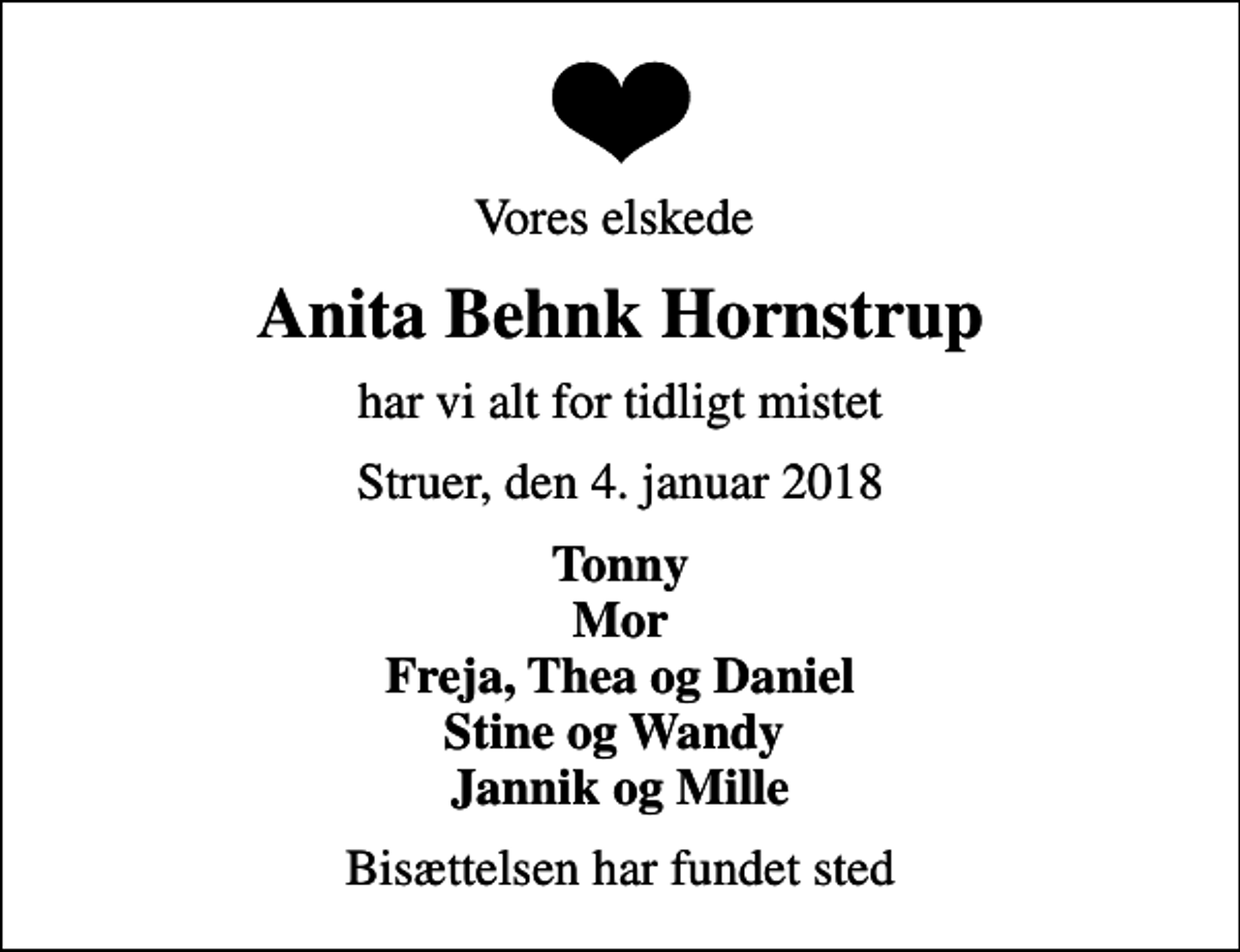 Vores elskede

Anita Behnk Hornstrup

har vi alt for tidligt mistet

Struer, den 4. januar 2018

Tonny
Mor
Freja, Thea og Daniel
Stine og Wandy
Jannik og Mille

Bisættelsen har fundet sted